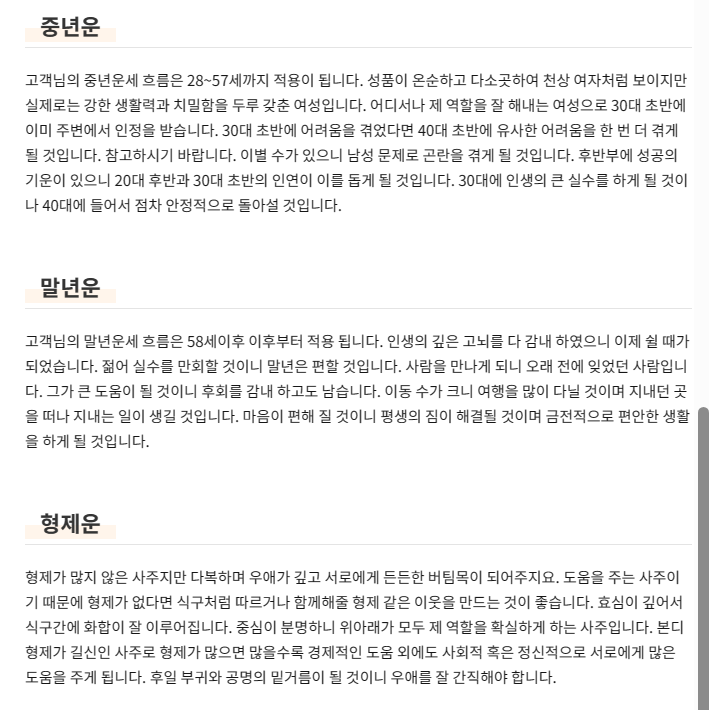 중년운

고객님의 중년운세 흐름은 28~57세까지 적용이 됩니다. 성품이 온순하고 다소곳하여 천상 여자처럼 보이지만 실제로는 강한 생활력과 치밀함을 두루 갖춘 여성입니다. 어디서나 제 역할을 잘 해내는 여성으로 30대 초반에 이미 주변에서 인정을 받습니다. 30대 초반에 어려움을 겪었다면 40대 초반에 유사한 어려움을 한 번 더 겪게 될 것입니다. 참고하시기 바랍니다. 이별 수가 있으니 남성 문제로 곤란을 겪게 될 것입니다. 후반부에 성공의 기운이 있으니 20대 후반과 30대 초반의 인연이 이를 돕게 될 것입니다. 30대에 인생의 큰 실수를 하게 될 것이나 40대에 들어서 점차 안정적으로 돌아설 것입니다.

말년운

고객님의 말년운세 흐름은 58세이후 이후부터 적용 됩니다. 인생의 깊은 고뇌를 다 감내 하였으니 이제 쉴 때가 되었습니다. 젊어 실수를 만회할 것이니 말년은 편할 것입니다. 사람을 만나게 되니 오래 전에 잊었던 사람입니다. 그가 큰 도움이 될 것이니 후회를 감내 하고도 남습니다. 이동 수가 크니 여행을 많이 다닐 것이며 지내던 곳을 떠나 지내는 일이 생길 것입니다. 마음이 편해 질 것이니 평생의 짐이 해결될 것이며 금전적으로 편안한 생활을 하게 될 것입니다.

형제운

형제가 많지 않은 사주지만 다복하며 우애가 깊고 서로에게 든든한 버팀목이 되어주지요. 도움을 주는 사주이기 때문에 형제가 없다면 식구처럼 따르거나 함께해줄 형제 같은 이웃을 만드는 것이 좋습니다. 효심이 깊어서 식구간에 화합이 잘 이루어집니다. 중심이 분명하니 위아래가 모두 제 역할을 확실하게 하는 사주입니다. 본디 형제가 길신인 사주로 형제가 많으면 많을수록 경제적인 도움 외에도 사회적 혹은 정신적으로 서로에게 많은 도움을 주게 됩니다. 후일 부귀와 공명의 밑거름이 될 것이니 우애를 잘 간직해야 합니다.